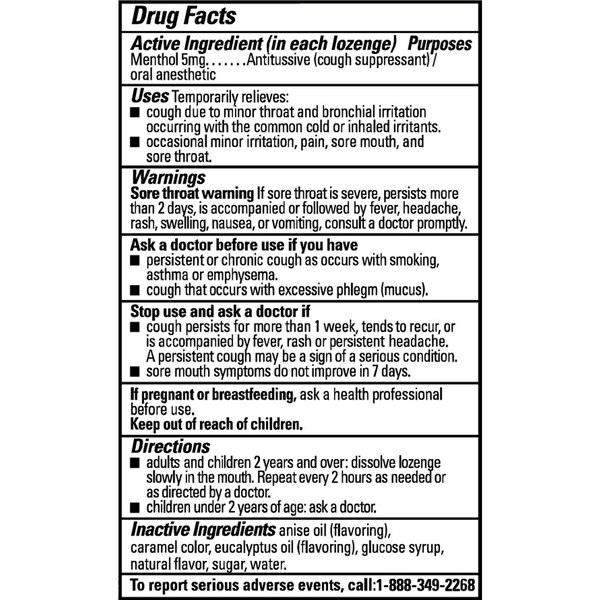 Drug Facts

Active Ingredient (in each lozenge) Purposes
Menthol 5mg. . . . . . .Antitussive (cough suppressant) / oral anesthetic

Uses Temporarily relieves:
■ cough due to minor throat and bronchial irritation occurring with the common cold or inhaled irritants.
■ occasional minor irritation, pain, sore mouth, and sore throat.

Warnings
Sore throat warning If sore throat is severe, persists more than 2 days, is accompanied or followed by fever, headache, rash, swelling, nausea, or vomiting, consult a doctor promptly.

Ask a doctor before use if you have
■ persistent or chronic cough as occurs with smoking, asthma or emphysema.
■ cough that occurs with excessive phlegm (mucus).

Stop use and ask a doctor if
■ cough persists for more than 1 week, tends to recur, or is accompanied by fever, rash or persistent headache. A persistent cough may be a sign of a serious condition.
■ sore mouth symptoms do not improve in 7 days.

If pregnant or breastfeeding, ask a health professional before use.
Keep out of reach of children.

Directions
■ adults and children 2 years and over: dissolve lozenge slowly in the mouth. Repeat every 2 hours as needed or as directed by a doctor.
■ children under 2 years of age: ask a doctor.

Inactive Ingredients anise oil (flavoring), caramel color, eucalyptus oil (flavoring), glucose syrup, natural flavor, sugar, water.

To report serious adverse events, call:1-888-349-2268